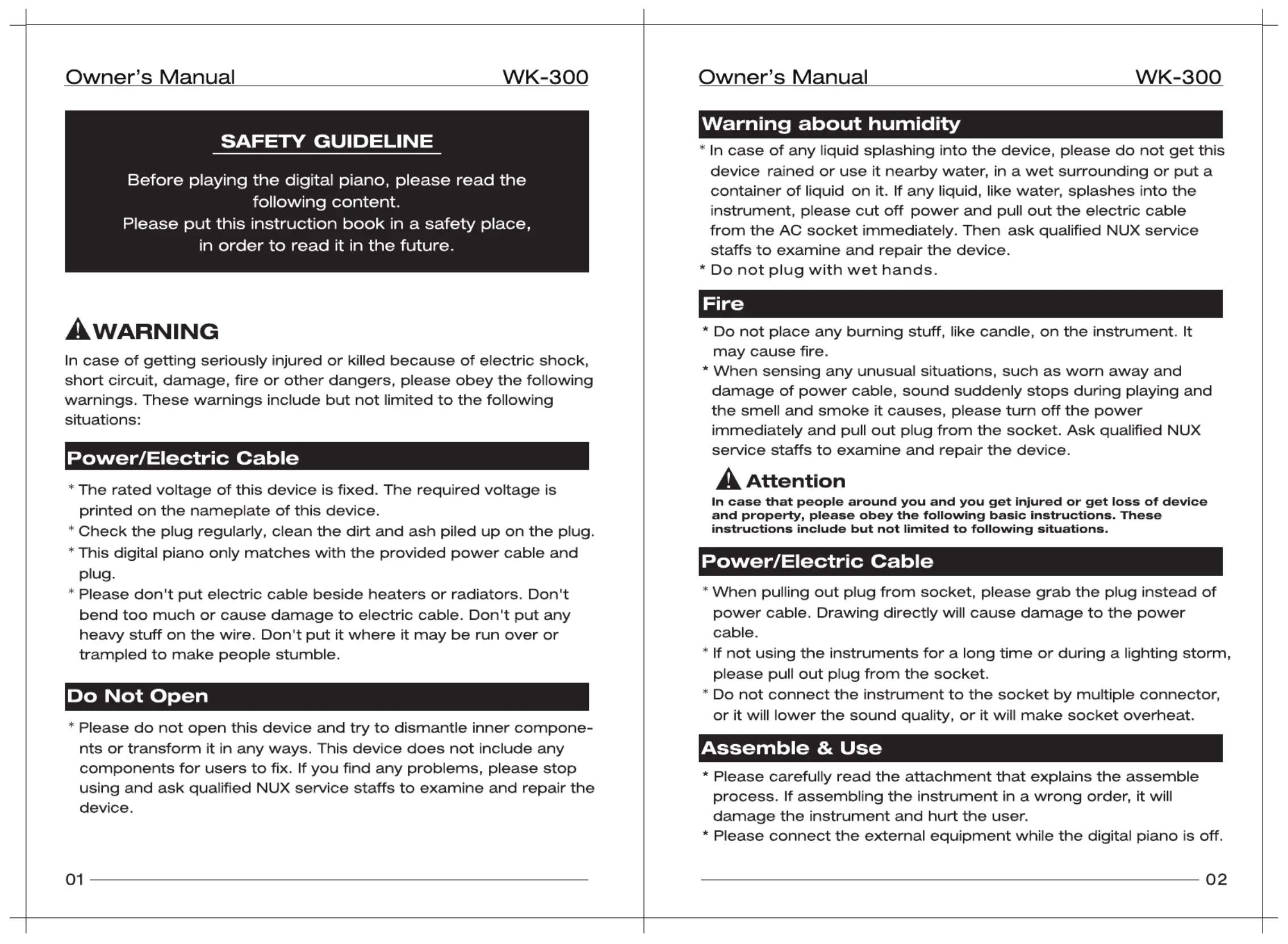 Owner's Manual WK-300

SAFETY GUIDELINE

Before playing the digital piano, please read the following content.
Please put this instruction book in a safety place, in order to read it in the future.

WARNING

In case of getting seriously injured or killed because of electric shock, short circuit, damage, fire or other dangers, please obey the following warnings. These warnings include but not limited to the following situations:

Power/Electric Cable

* The rated voltage of this device is fixed. The required voltage is printed on the nameplate of this device.
* Check the plug regularly, clean the dirt and ash piled up on the plug.
* This digital piano only matches with the provided power cable and plug.
* Please don't put electric cable beside heaters or radiators. Don't bend too much or cause damage to electric cable. Don't put any heavy stuff on the wire. Don't put it where it may be run over or trampled to make people stumble.

Do Not Open

* Please do not open this device and try to dismantle inner components or transform it in any ways. This device does not include any components for users to fix. If you find any problems, please stop using and ask qualified NUX service staffs to examine and repair the device.

01

Owner's Manual WK-300

Warning about humidity

* In case of any liquid splashing into the device, please do not get this device rained or use it nearby water, in a wet surrounding or put a container of liquid on it. If any liquid, like water, splashes into the instrument, please cut off power and pull out the electric cable from the AC socket immediately. Then ask qualified NUX service staffs to examine and repair the device.
* Do not plug with wet hands.

Fire

* Do not place any burning stuff, like candle, on the instrument. It may cause fire.
* When sensing any unusual situations, such as worn away and damage of power cable, sound suddenly stops during playing and the smell and smoke it causes, please turn off the power immediately and pull out plug from the socket. Ask qualified NUX service staffs to examine and repair the device.

Attention

In case that people around you and you get injured or get loss of device and property, please obey the following basic instructions. These instructions include but not limited to following situations.

Power/Electric Cable

* When pulling out plug from socket, please grab the plug instead of power cable. Drawing directly will cause damage to the power cable.
* If not using the instruments for a long time or during a lighting storm, please pull out plug from the socket.
* Do not connect the instrument to the socket by multiple connector, or it will lower the sound quality, or it will make socket overheat.

Assemble & Use

* Please carefully read the attachment that explains the assemble process. If assembling the instrument in a wrong order, it will damage the instrument and hurt the user.
* Please connect the external equipment while the digital piano is off.

02